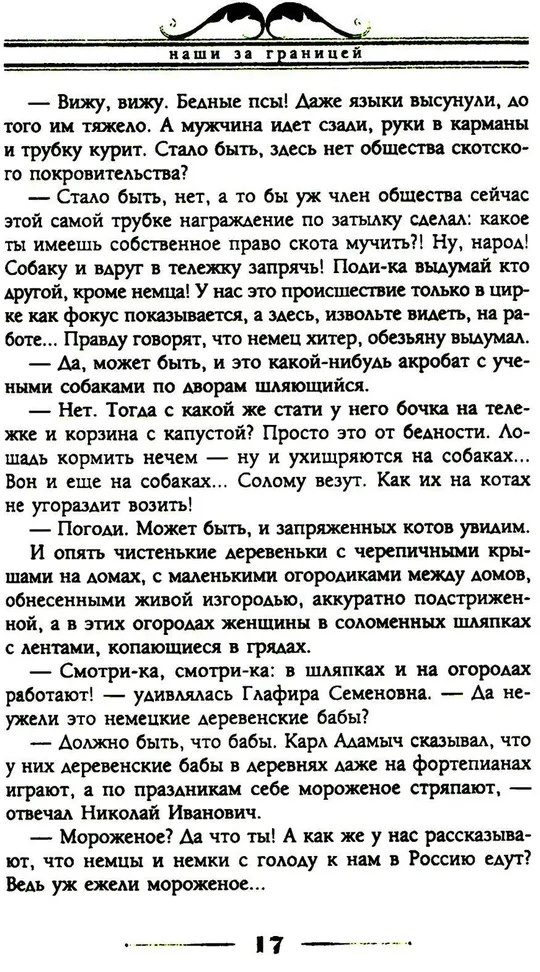 наши за границей

— Вижу, вижу. Бедные псы! Даже языки высунули, до того им тяжело. А мужчина идет сзади, руки в карманы и трубку курит. Стало быть, здесь нет общества скотского покровительства?

— Стало быть, нет, а то бы уж член общества сейчас этой самой трубке награждение по затылку сделал: какое ты имеешь собственное право скота мучить?! Ну, народ! Собаку и вдруг в тележку запрячь! Поди-ка выдумай кто другой, кроме немца! У нас это происшествие только в цирке как фокус показывается, а здесь, извольте видеть, на работе... Правду говорят, что немец хитер, обезьяну выдумал.

— Да, может быть, и это какой-нибудь акробат с учеными собаками по дворам шляющийся.

— Нет. Тогда с какой же стати у него бочка на тележке и корзина с капустой? Просто это от бедности. Лошадь кормить нечем — ну и ухищряются на собаках... Вон и еще на собаках... Солому везут. Как их на котах не угораздит возить!

— Погоди. Может быть, и запряженных котов увидим.

И опять чистенькие деревеньки с черепичными крышами на домах, с маленькими огородиками между домов, обнесенными живой изгородью, аккуратно подстриженной, а в этих огородах женщины в соломенных шляпках с лентами, копающиеся в грядах.

— Смотри-ка, смотри-ка: в шляпках и на огородах работают! — удивлялась Глафира Семеновна. — Да неужели это немецкие деревенские бабы?

— Должно быть, что бабы. Карл Адамыч сказывал, что у них деревенские бабы в деревнях даже на фортепианах играют, а по праздникам себе мороженое стряпают, — отвечал Николай Иванович.

— Мороженое? Да что ты! А как же у нас рассказывают, что немцы и немки с голоду к нам в Россию едут? Ведь уж ежели мороженое...

17